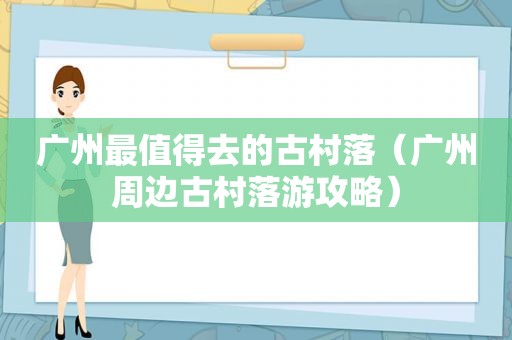 广州最值得去的古村落（广州周边古村落游攻略）